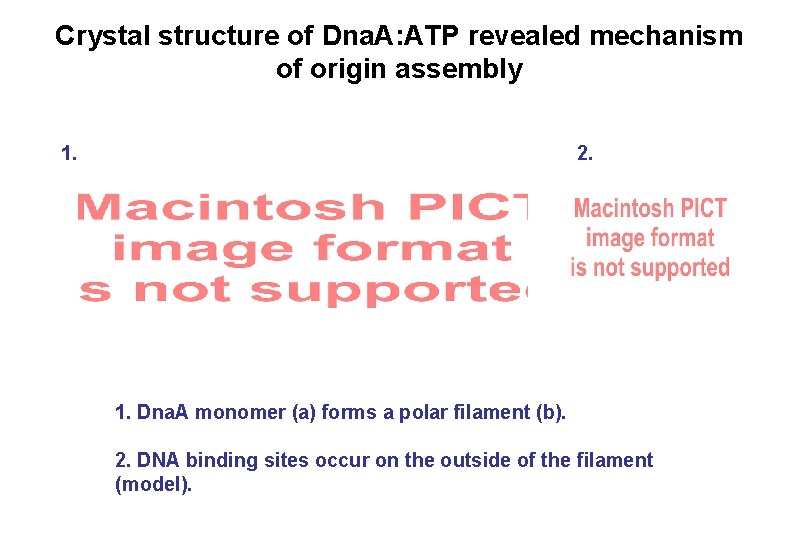 Crystal structure of DnaA:ATP revealed mechanism of origin assembly

1.

Macintosh PICT
image format
s not supporte

2.

Macintosh PICT
image format
is not supported

1. DnaA monomer (a) forms a polar filament (b).

2. DNA binding sites occur on the outside of the filament (model).